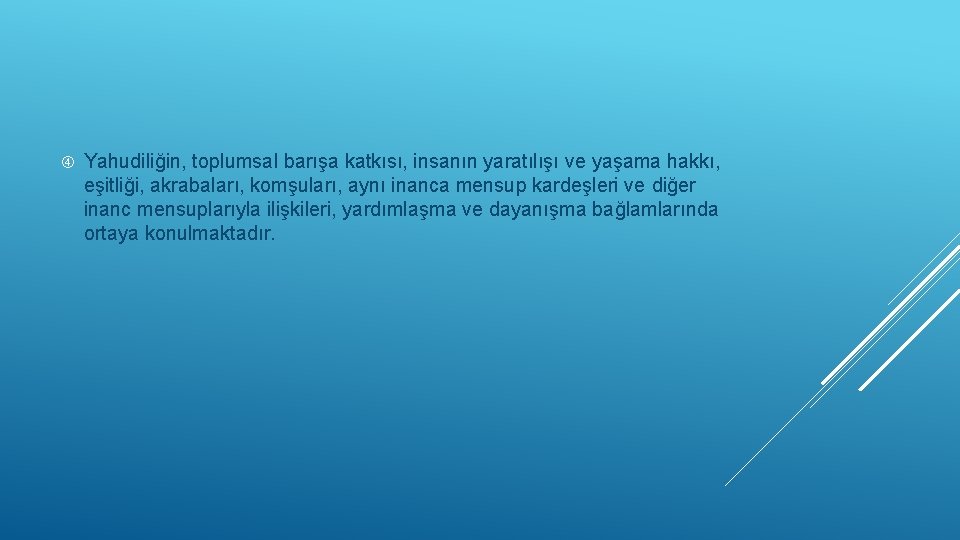 ④ Yahudiliğin, toplumsal barışa katkısı, insanın yaratılışı ve yaşama hakkı, eşitliği, akrabaları, komşuları, aynı inanca mensup kardeşleri ve diğer inanc mensuplarıyla ilişkileri, yardımlaşma ve dayanışma bağlamlarında ortaya konulmaktadır.